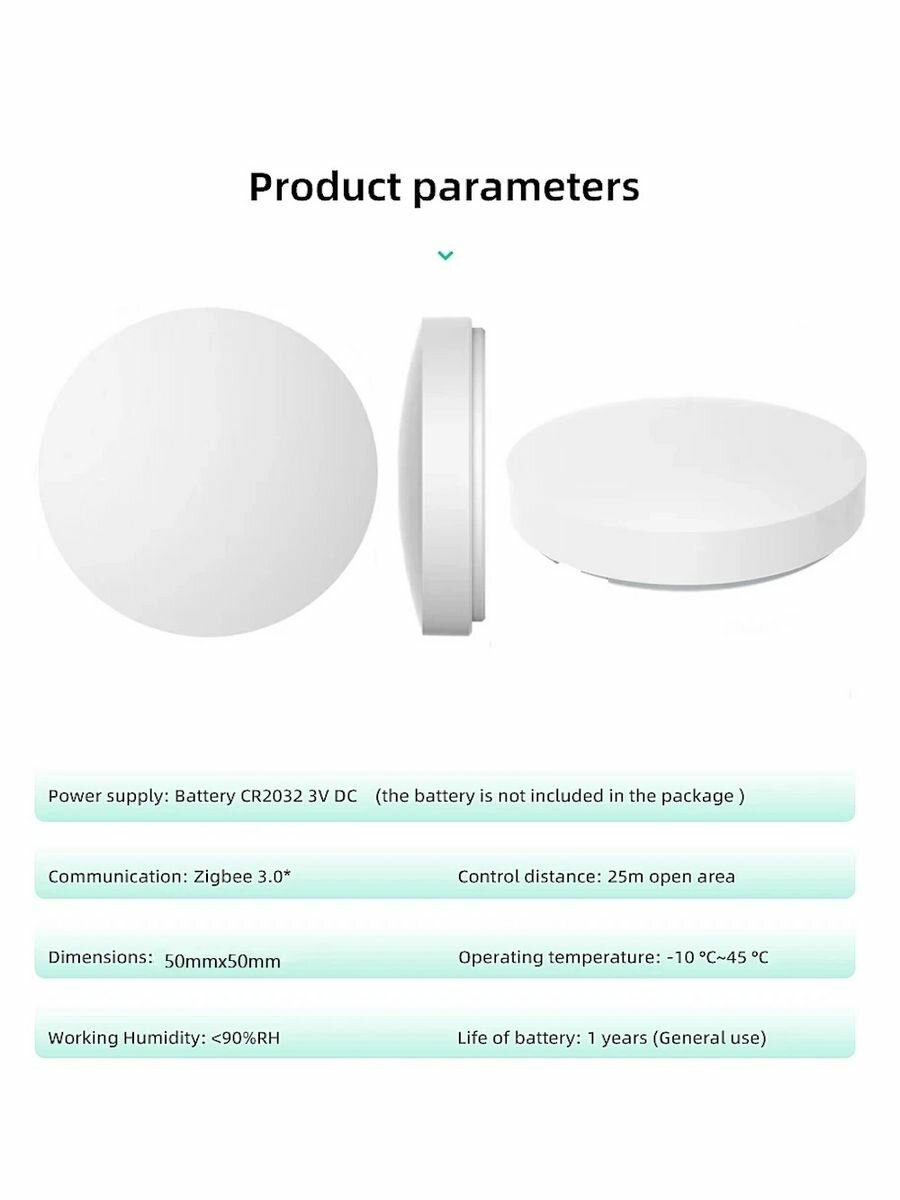 Product parameters

Power supply: Battery CR2032 3V DC (the battery is not included in the package )

Communication: Zigbee 3.0* Control distance: 25m open area

Dimensions: 50mmx50mm Operating temperature: -10 °C~45 °C

Working Humidity: <90%RH Life of battery: 1 years (General use)